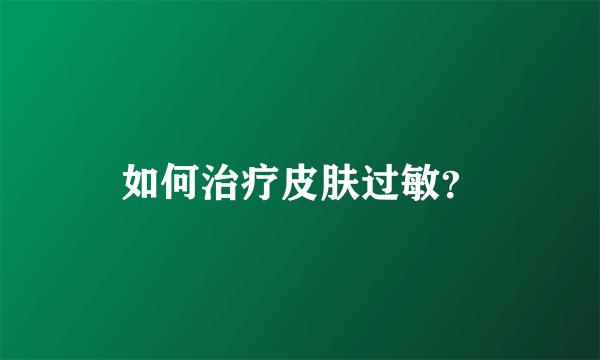 如何治疗皮肤过敏?